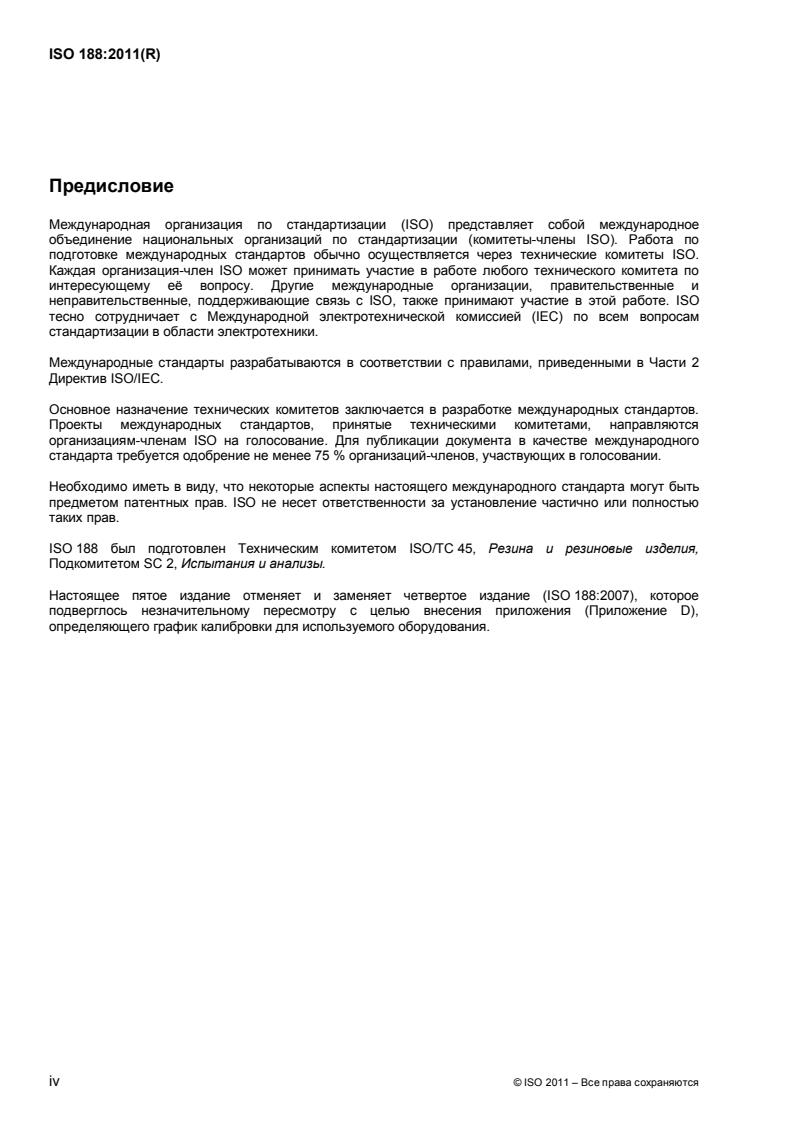 ISO 188:2011(R)

Предисловие

Международная организация по стандартизации (ISO) представляет собой международное объединение национальных организаций по стандартизации (комитеты-члены ISO). Работа по подготовке международных стандартов обычно осуществляется через технические комитеты ISO. Каждая организация-член ISO может принимать участие в работе любого технического комитета по интересующему её вопросу. Другие международные организации, правительственные и неправительственные, поддерживающие связь с ISO, также принимают участие в этой работе. ISO тесно сотрудничает с Международной электротехнической комиссией (IEC) по всем вопросам стандартизации в области электротехники.

Международные стандарты разрабатываются в соответствии с правилами, приведенными в Части 2 Директив ISO/IEC.

Основное назначение технических комитетов заключается в разработке международных стандартов. Проекты международных стандартов, принятые техническими комитетами, направляются организациям-членам ISO на голосование. Для публикации документа в качестве международного стандарта требуется одобрение не менее 75 % организаций-членов, участвующих в голосовании.

Необходимо иметь в виду, что некоторые аспекты настоящего международного стандарта могут быть предметом патентных прав. ISO не несет ответственности за установление частично или полностью таких прав.

ISO 188 был подготовлен Техническим комитетом ISO/TC 45, Резина и резиновые изделия, Подкомитетом SC 2, Испытания и анализы.

Настоящее пятое издание отменяет и заменяет четвертое издание (ISO 188:2007), которое подверглось незначительному пересмотру с целью внесения приложения (Приложение D), определяющего график калибровки для используемого оборудования.

iv

© ISO 2011 – Все права сохраняются